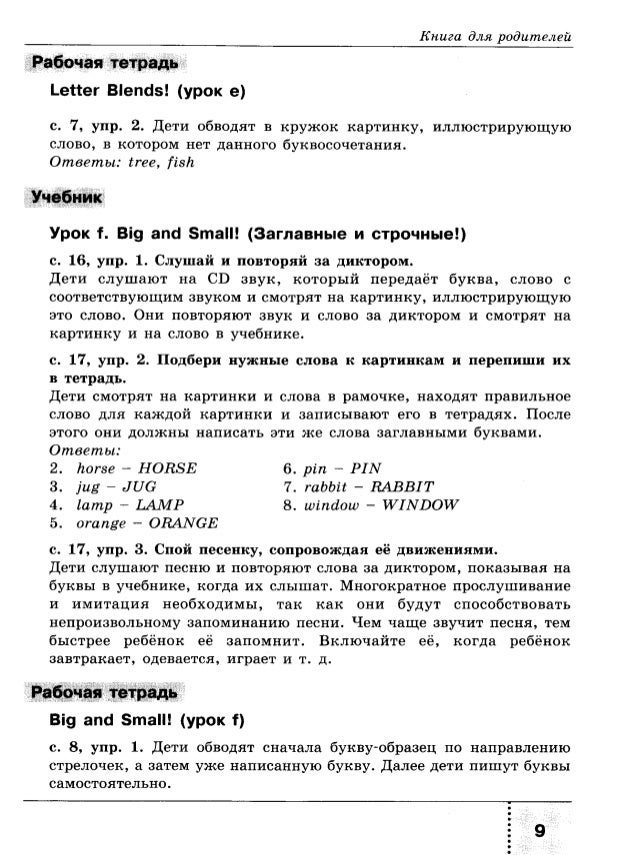 Книга для родителей

Рабочая тетрадь

Letter Blends! (урок e)

с. 7, упр. 2. Дети обводят в кружок картинку, иллюстрирующую слово, в котором нет данного буквосочетания.
Ответы: tree, fish

Учебник

Урок f. Big and Small! (Заглавные и строчные!)

с. 16, упр. 1. Слушай и повторяй за диктором.
Дети слушают на CD звук, который передаёт буква, слово с соответствующим звуком и смотрят на картинку, иллюстрирующую это слово. Они повторяют звук и слово за диктором и смотрят на картинку и на слово в учебнике.

с. 17, упр. 2. Подбери нужные слова к картинкам и перепиши их в тетрадь.
Дети смотрят на картинки и слова в рамочке, находят правильное слово для каждой картинки и записывают его в тетрадях. После этого они должны написать эти же слова заглавными буквами.
Ответы:
2. horse – HORSE
3. jug – JUG
4. lamp – LAMP
5. orange – ORANGE
6. pin – PIN
7. rabbit – RABBIT
8. window – WINDOW

с. 17, упр. 3. Спой песенку, сопровождая её движениями.
Дети слушают песню и повторяют слова за диктором, показывая на буквы в учебнике, когда их слышат. Многократное прослушивание и имитация необходимы, так как они будут способствовать непроизвольному запоминанию песни. Чем чаще звучит песня, тем быстрее ребёнок её запомнит. Включайте её, когда ребёнок завтракает, одевается, играет и т. д.

Рабочая тетрадь

Big and Small! (урок f)

с. 8, упр. 1. Дети обводят сначала букву-образец по направлению стрелочек, а затем уже написанную букву. Далее дети пишут буквы самостоятельно.

9